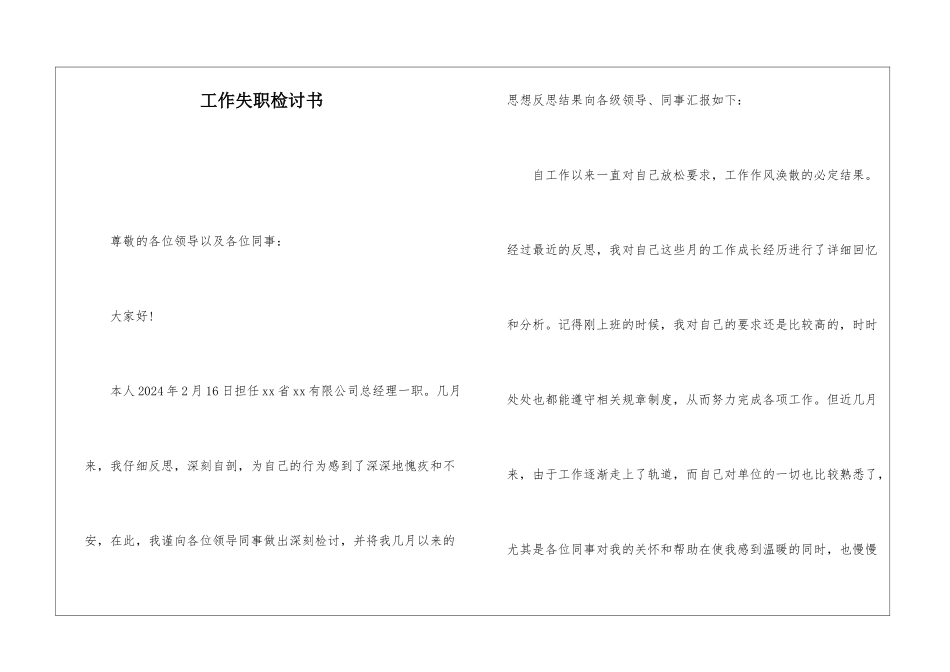 工作失职检讨书

尊敬的各位领导以及各位同事：

大家好！

本人2024年2月16日担任xx省xx有限公司总经理一职。几月来，我仔细反思，深刻自剖，为自己的行为感到了深深地愧疚和不安，在此，我谨向各位领导同事做出深刻检讨，并将我几月以来的思想反思结果向各级领导、同事汇报如下：

自工作以来一直对自己放松要求，工作作风涣散的必定结果。经过最近的反思，我对自己这些月的工作成长经历进行了详细回忆和分析。记得刚上班的时候，我对自己的要求还是比较高的，时时处处也都能遵守相关规章制度，从而努力完成各项工作。但近几月来，由于工作逐渐走上了轨道，而自己对单位的一切也比较熟悉了，尤其是各位同事对我的关怀和帮助在使我感到温暖的同时，也慢慢